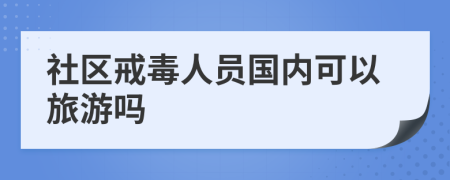 社区戒毒人员国内可以旅游吗